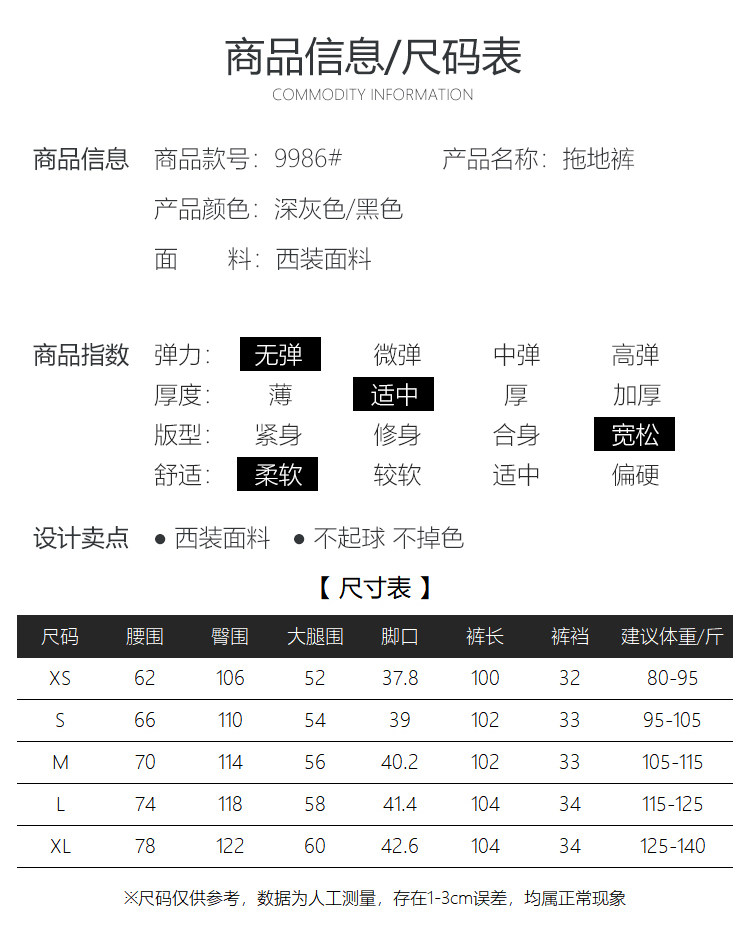 商品信息/尺码表
COMMODITY INFORMATION

商品信息 商品款号：9986# 产品名称：拖地裤
产品颜色：深灰色/黑色
面 料：西装面料

商品指数 弹力： 无弹 微弹 中弹 高弹
厚度： 薄 适中 厚 加厚
版型： 紧身 修身 合身 宽松
舒适： 柔软 较软 适中 偏硬

设计卖点 ● 西装面料 ● 不起球 不掉色

【 尺寸表 】

| 尺码 | 腰围 | 臀围 | 大腿围 | 脚口 | 裤长 | 裤裆 | 建议体重/斤 |
|---|---|---|---|---|---|---|---|
| XS | 62 | 106 | 52 | 37.8 | 100 | 32 | 80-95 |
| S | 66 | 110 | 54 | 39 | 102 | 33 | 95-105 |
| M | 70 | 114 | 56 | 40.2 | 102 | 33 | 105-115 |
| L | 74 | 118 | 58 | 41.4 | 104 | 34 | 115-125 |
| XL | 78 | 122 | 60 | 42.6 | 104 | 34 | 125-140 |

※尺码仅供参考，数据为人工测量，存在1-3cm误差，均属正常现象